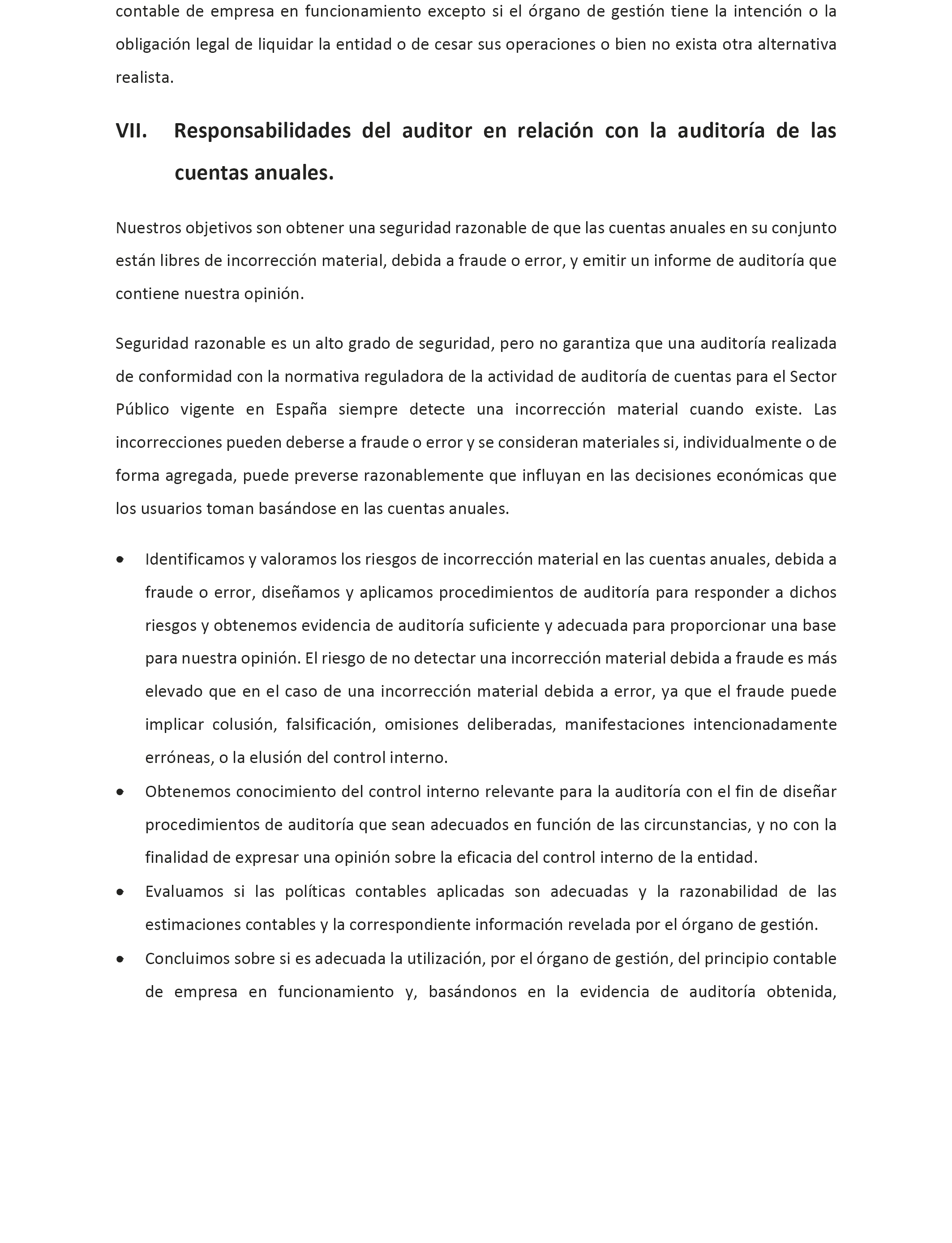 contable de empresa en funcionamiento excepto si el órgano de gestión tiene la intención o la obligación legal de liquidar la entidad o de cesar sus operaciones o bien no exista otra alternativa realista.

VII. Responsabilidades del auditor en relación con la auditoría de las cuentas anuales.

Nuestros objetivos son obtener una seguridad razonable de que las cuentas anuales en su conjunto están libres de incorrección material, debida a fraude o error, y emitir un informe de auditoría que contiene nuestra opinión.

Seguridad razonable es un alto grado de seguridad, pero no garantiza que una auditoría realizada de conformidad con la normativa reguladora de la actividad de auditoría de cuentas para el Sector Público vigente en España siempre detecte una incorrección material cuando existe. Las incorrecciones pueden deberse a fraude o error y se consideran materiales si, individualmente o de forma agregada, puede preverse razonablemente que influyan en las decisiones económicas que los usuarios toman basándose en las cuentas anuales.

• Identificamos y valoramos los riesgos de incorrección material en las cuentas anuales, debida a fraude o error, diseñamos y aplicamos procedimientos de auditoría para responder a dichos riesgos y obtenemos evidencia de auditoría suficiente y adecuada para proporcionar una base para nuestra opinión. El riesgo de no detectar una incorrección material debida a fraude es más elevado que en el caso de una incorrección material debida a error, ya que el fraude puede implicar colusión, falsificación, omisiones deliberadas, manifestaciones intencionadamente erróneas, o la elusión del control interno.
• Obtenemos conocimiento del control interno relevante para la auditoría con el fin de diseñar procedimientos de auditoría que sean adecuados en función de las circunstancias, y no con la finalidad de expresar una opinión sobre la eficacia del control interno de la entidad.
• Evaluamos si las políticas contables aplicadas son adecuadas y la razonabilidad de las estimaciones contables y la correspondiente información revelada por el órgano de gestión.
• Concluimos sobre si es adecuada la utilización, por el órgano de gestión, del principio contable de empresa en funcionamiento y, basándonos en la evidencia de auditoría obtenida,